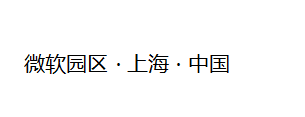 微软园区 · 上海 · 中国